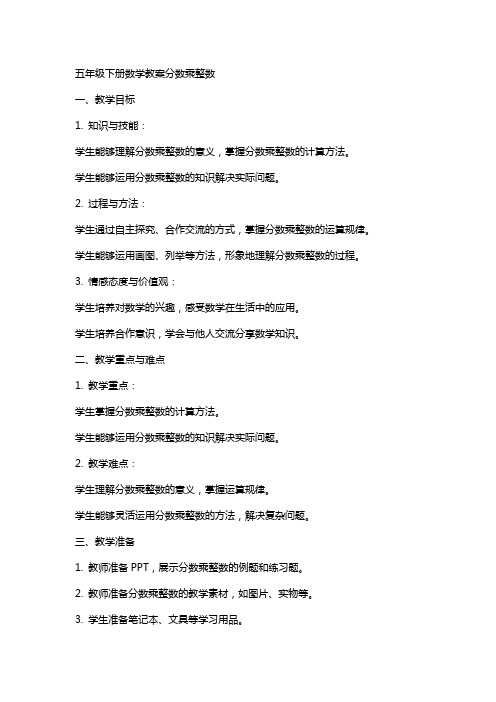 五年级下册数学教案分数乘整数

一、教学目标

1. 知识与技能：

学生能够理解分数乘整数的意义，掌握分数乘整数的计算方法。

学生能够运用分数乘整数的知识解决实际问题。

2. 过程与方法：

学生通过自主探究、合作交流的方式，掌握分数乘整数的运算规律。

学生能够运用画图、列举等方法，形象地理解分数乘整数的过程。

3. 情感态度与价值观：

学生培养对数学的兴趣，感受数学在生活中的应用。

学生培养合作意识，学会与他人交流分享数学知识。

二、教学重点与难点

1. 教学重点：

学生掌握分数乘整数的计算方法。

学生能够运用分数乘整数的知识解决实际问题。

2. 教学难点：

学生理解分数乘整数的意义，掌握运算规律。

学生能够灵活运用分数乘整数的方法，解决复杂问题。

三、教学准备

1. 教师准备 PPT，展示分数乘整数的例题和练习题。

2. 教师准备分数乘整数的教学素材，如图片、实物等。

3. 学生准备笔记本、文具等学习用品。